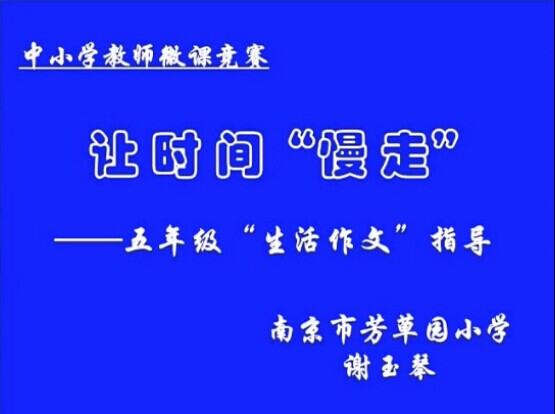 中小学教师微课竞赛

让时间“慢走”

——五年级“生活作文”指导

南京市芳草园小学
谢玉琴